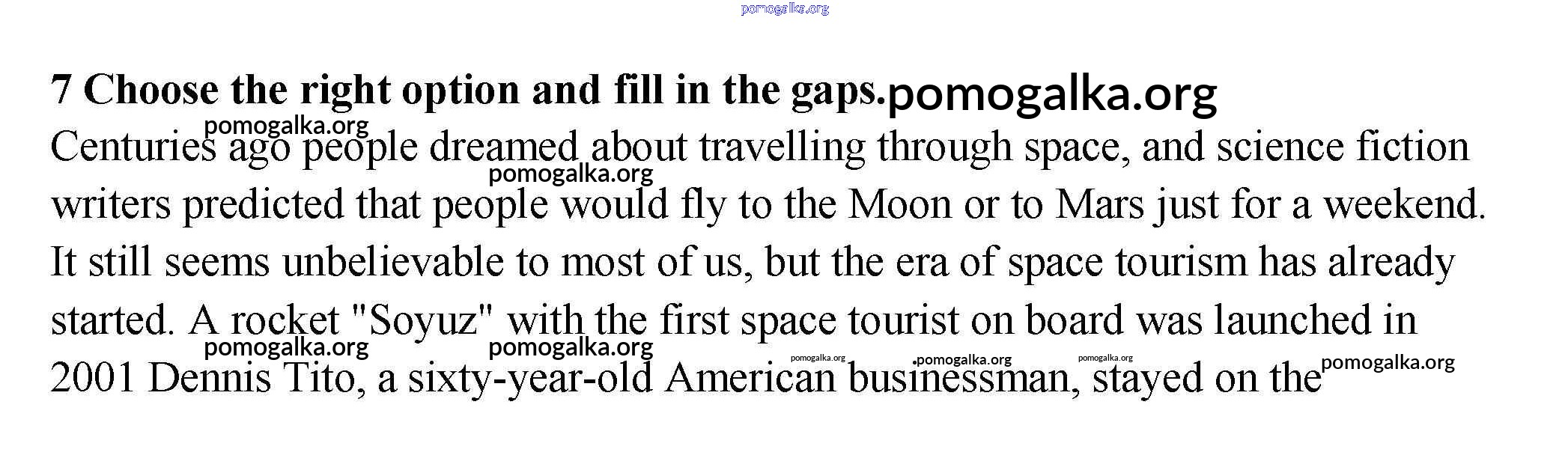 7 Choose the right option and fill in the gaps.

Centuries ago people dreamed about travelling through space, and science fiction writers predicted that people would fly to the Moon or to Mars just for a weekend. It still seems unbelievable to most of us, but the era of space tourism has already started. A rocket "Soyuz" with the first space tourist on board was launched in 2001 Dennis Tito, a sixty-year-old American businessman, stayed on the

pomogalka.org